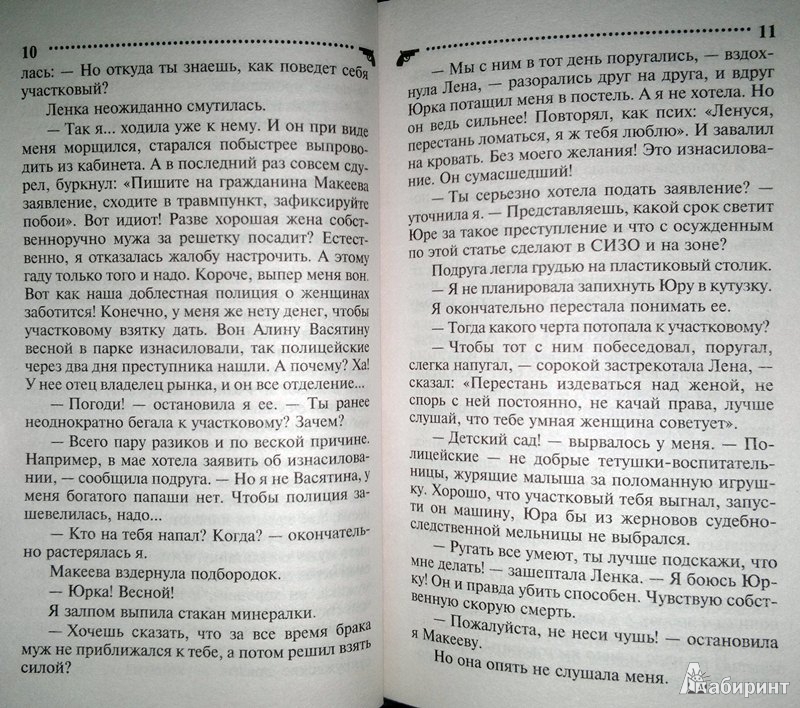 10

лась: — Но откуда ты знаешь, как поведет себя участковый?

Ленка неожиданно смутилась.

— Так я... ходила уже к нему. И он при виде меня морщился, старался побыстрее выпроводить из кабинета. А в последний раз совсем сдурел, буркнул: «Пишите на гражданина Макеева заявление, сходите в травмпункт, зафиксируйте побои». Вот идиот! Разве хорошая жена собственноручно мужа за решетку посадит? Естественно, я отказалась жалобу настрочить. А этому гаду только того и надо. Короче, выпер меня вон. Вот как наша доблестная полиция о женщинах заботится! Конечно, у меня же нету денег, чтобы участковому взятку дать. Вон Алину Васятину весной в парке изнасиловали, так полицейские через два дня преступника нашли. А почему? Ха! У нее отец владелец рынка, и он все отделение...

— Погоди! — остановила я ее. — Ты ранее неоднократно бегала к участковому? Зачем?

— Всего пару разиков и по веской причине. Например, в мае хотела заявить об изнасиловании, — сообщила подруга. — Но я не Васятина, у меня богатого папаши нет. Чтобы полиция зашевелилась, надо...

— Кто на тебя напал? Когда? — окончательно растерялась я.

Макеева вздернула подбородок.

— Юрка! Весной!

Я залпом выпила стакан минералки.

— Хочешь сказать, что за все время брака муж не приближался к тебе, а потом решил взять силой?

11

— Мы с ним в тот день поругались, — вздохнула Лена, — разорались друг на друга, и вдруг Юрка потащил меня в постель. А я не хотела. Но он ведь сильнее! Повторял, как псих: «Ленуся, перестань ломаться, я ж тебя люблю». И завалил на кровать. Без моего желания! Это изнасилование. Он сумасшедший!

— Ты серьезно хотела подать заявление? — уточнила я. — Представляешь, какой срок светит Юре за такое преступление и что с осужденным по этой статье сделают в СИЗО и на зоне?

Подруга легла грудью на пластиковый столик.

— Я не планировала запихнуть Юру в кутузку.

Я окончательно перестала понимать ее.

— Тогда какого черта потопала к участковому?

— Чтобы тот с ним побеседовал, поругал, слегка напугал, — сорокой застрекотала Лена, — сказал: «Перестань издеваться над женой, не спорь с ней постоянно, не качай права, лучше слушай, что тебе умная женщина советует».

— Детский сад! — вырвалось у меня. — Полицейские — не добрые тетушки-воспитательницы, журящие малыша за поломанную игрушку. Хорошо, что участковый тебя выгнал, запусти он машину, Юра бы из жерновов судебно-следственной мельницы не выбрался.

— Ругать все умеют, ты лучше подскажи, что мне делать! — зашептала Ленка. — Я боюсь Юрку! Он и правда убить способен. Чувствую собственную скорую смерть.

— Пожалуйста, не неси чушь! — остановила я Макееву.

Но она опять не слушала меня.

Лабиринт